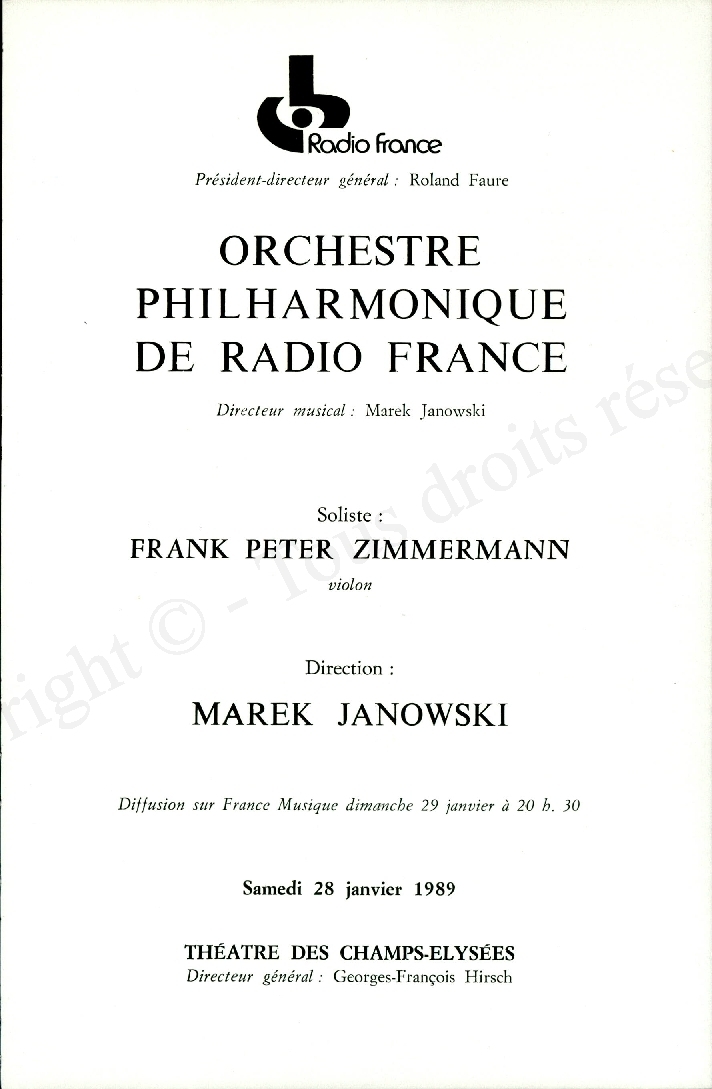 Radio france

Président-directeur général : Roland Faure

ORCHESTRE PHILHARMONIQUE DE RADIO FRANCE

Directeur musical : Marek Janowski

Soliste :
FRANK PETER ZIMMERMANN
violon

Direction :
MAREK JANOWSKI

Diffusion sur France Musique dimanche 29 janvier à 20 h. 30

Samedi 28 janvier 1989

THÉATRE DES CHAMPS-ELYSÉES
Directeur général : Georges-François Hirsch

right © - Tous droits rése